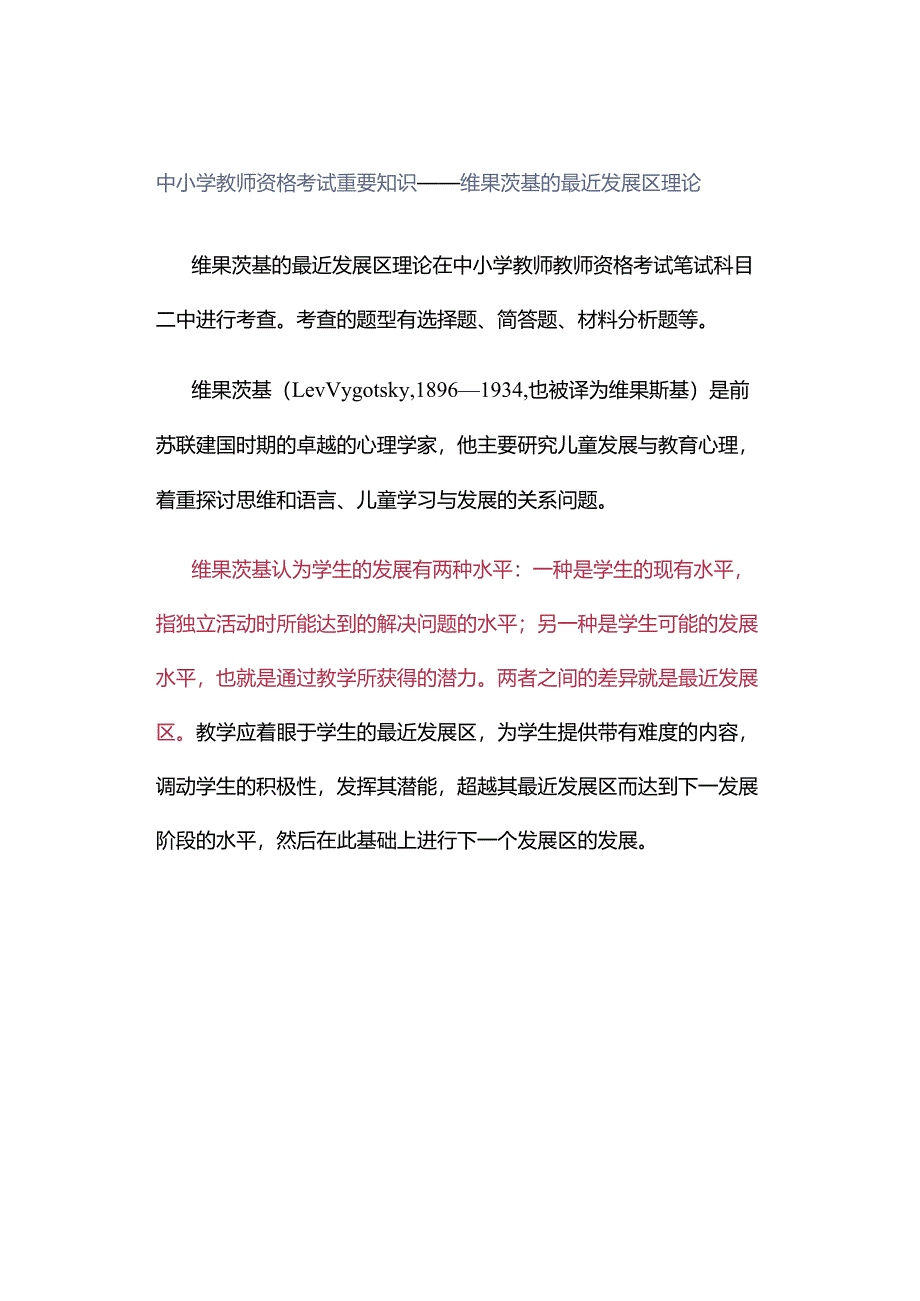 中小学教师资格考试重要知识——维果茨基的最近发展区理论

维果茨基的最近发展区理论在中小学教师教师资格考试笔试科目二中进行考查。考查的题型有选择题、简答题、材料分析题等。

维果茨基（LevVygotsky,1896—1934,也被译为维果斯基）是前苏联建国时期的卓越的心理学家，他主要研究儿童发展与教育心理，着重探讨思维和语言、儿童学习与发展的关系问题。

维果茨基认为学生的发展有两种水平：一种是学生的现有水平，指独立活动时所能达到的解决问题的水平；另一种是学生可能的发展水平，也就是通过教学所获得的潜力。两者之间的差异就是最近发展区。教学应着眼于学生的最近发展区，为学生提供带有难度的内容，调动学生的积极性，发挥其潜能，超越其最近发展区而达到下一发展阶段的水平，然后在此基础上进行下一个发展区的发展。